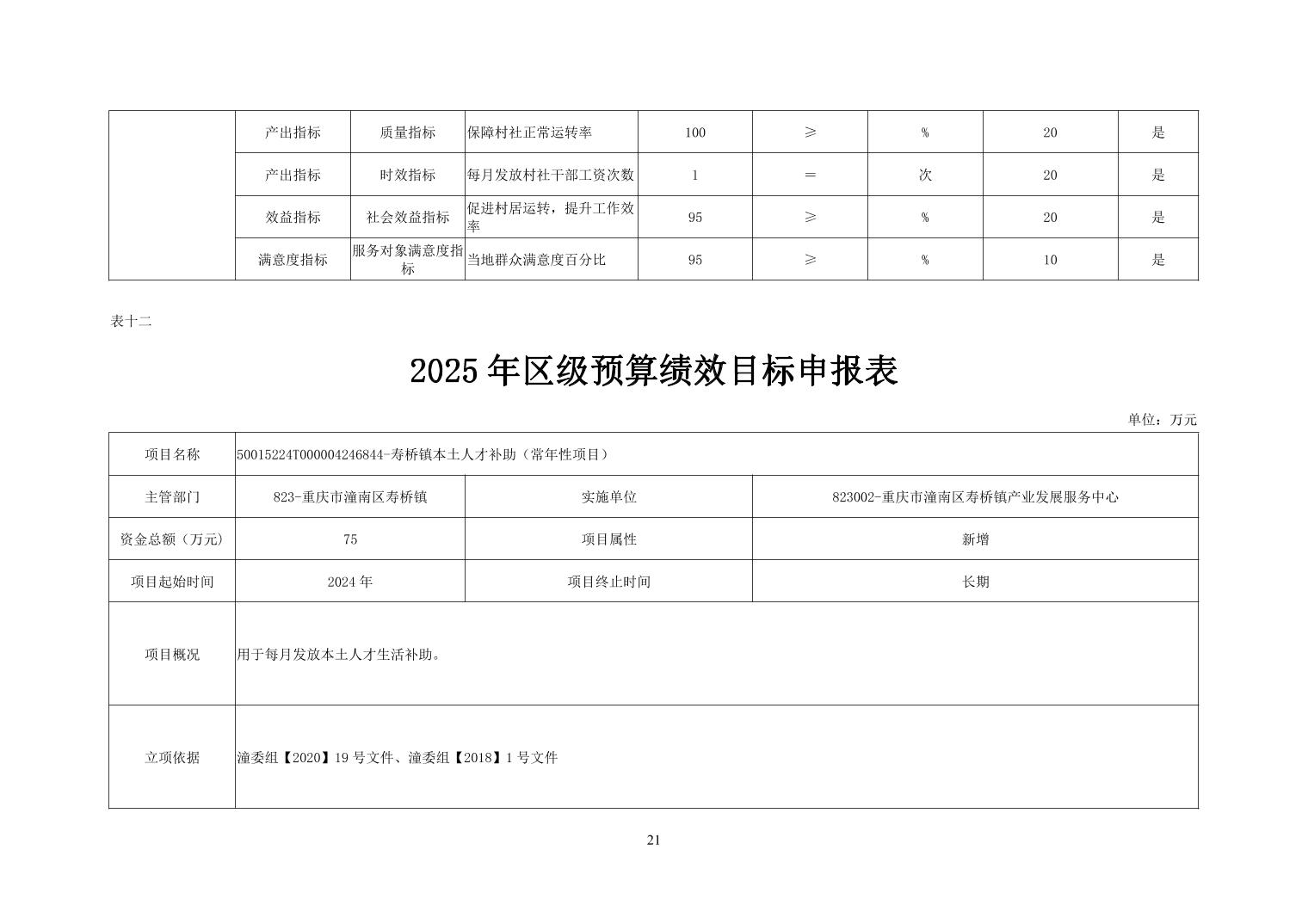 |  | 产出指标 | 质量指标 | 保障村社正常运转率 | 100 | ≥ | % | 20 | 是 |
|---|---|---|---|---|---|---|---|---|
|  | 产出指标 | 时效指标 | 每月发放村社干部工资次数 | 1 | ＝ | 次 | 20 | 是 |
|  | 效益指标 | 社会效益指标 | 促进村居运转，提升工作效率 | 95 | ≥ | % | 20 | 是 |
|  | 满意度指标 | 服务对象满意度指标 | 当地群众满意度百分比 | 95 | ≥ | % | 10 | 是 |

表十二

2025 年区级预算绩效目标申报表

单位：万元

| 项目名称 | 50015224T000004246844-寿桥镇本土人才补助（常年性项目） | | |
|---|---|---|---|
| 主管部门 | 823-重庆市潼南区寿桥镇 | 实施单位 | 823002-重庆市潼南区寿桥镇产业发展服务中心 |
| 资金总额（万元） | 75 | 项目属性 | 新增 |
| 项目起始时间 | 2024 年 | 项目终止时间 | 长期 |
| 项目概况 | 用于每月发放本土人才生活补助。 | | |
| 立项依据 | 潼委组【2020】19 号文件、潼委组【2018】1 号文件 | | |

21